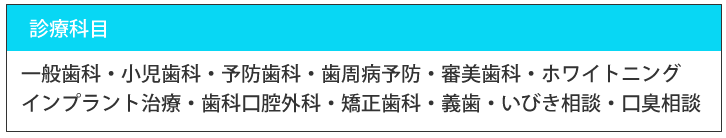 診療科目

一般歯科・小児歯科・予防歯科・歯周病予防・審美歯科・ホワイトニング インプラント治療・歯科口腔外科・矯正歯科・義歯・いびき相談・口臭相談